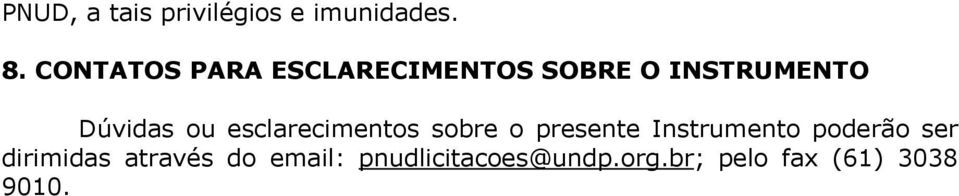 PNUD, a tais privilégios e imunidades.

8. CONTATOS PARA ESCLARECIMENTOS SOBRE O INSTRUMENTO

Dúvidas ou esclarecimentos sobre o presente Instrumento poderão ser dirimidas através do email: pnudlicitacoes@undp.org.br; pelo fax (61) 3038 9010.